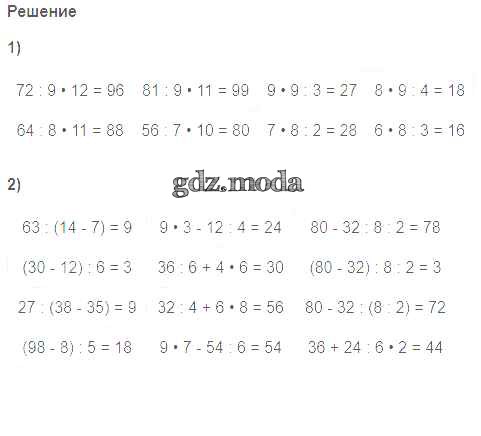 Решение

1)

$72 : 9 \cdot 12 = 96$ $81 : 9 \cdot 11 = 99$ $9 \cdot 9 : 3 = 27$ $8 \cdot 9 : 4 = 18$

$64 : 8 \cdot 11 = 88$ $56 : 7 \cdot 10 = 80$ $7 \cdot 8 : 2 = 28$ $6 \cdot 8 : 3 = 16$

2)

gdz.moda

$63 : (14 - 7) = 9$ $9 \cdot 3 - 12 : 4 = 24$ $80 - 32 : 8 : 2 = 78$

$(30 - 12) : 6 = 3$ $36 : 6 + 4 \cdot 6 = 30$ $(80 - 32) : 8 : 2 = 3$

$27 : (38 - 35) = 9$ $32 : 4 + 6 \cdot 8 = 56$ $80 - 32 : (8 : 2) = 72$

$(98 - 8) : 5 = 18$ $9 \cdot 7 - 54 : 6 = 54$ $36 + 24 : 6 \cdot 2 = 44$